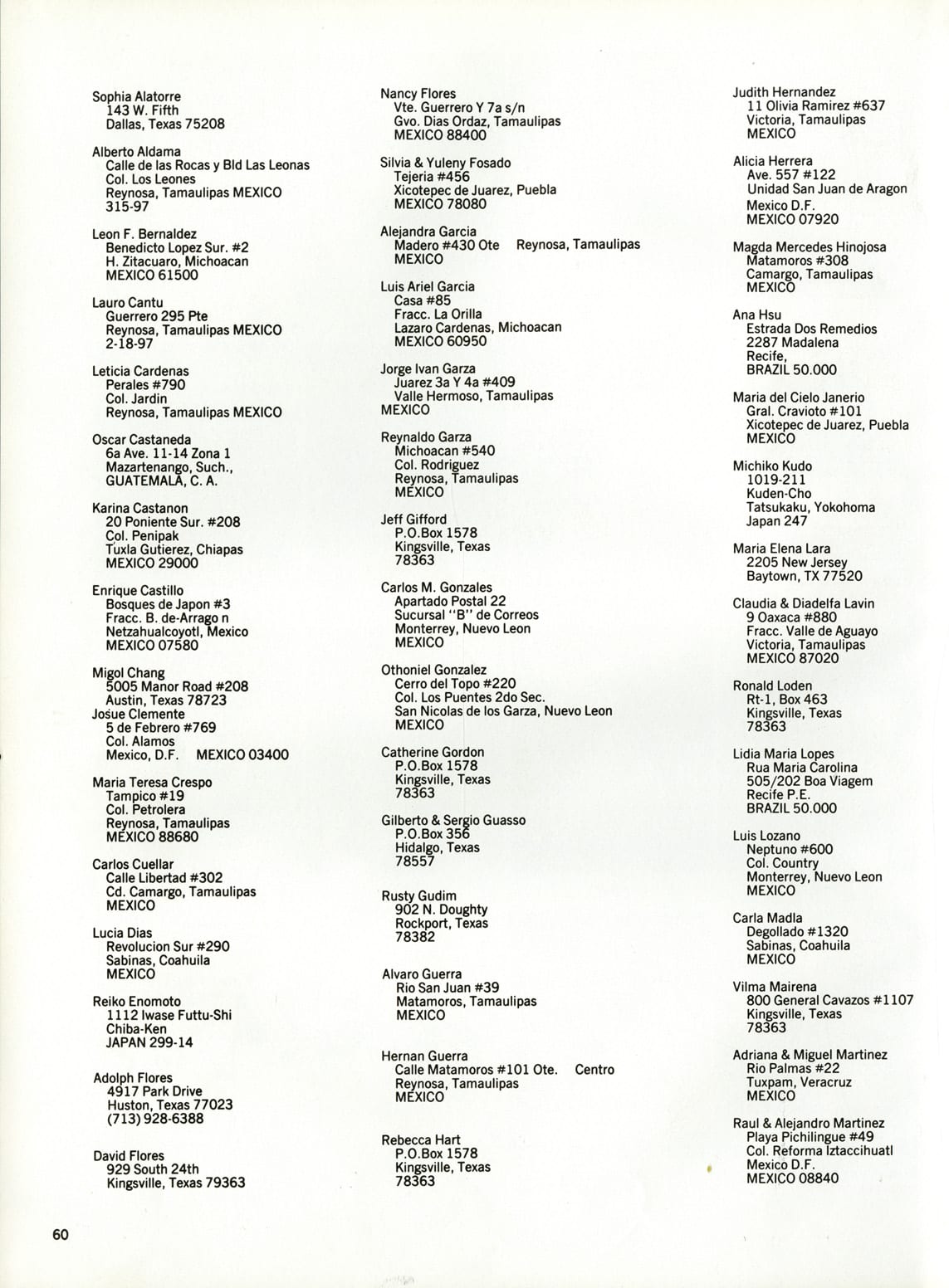 Sophia Alatorre
143 W. Fifth
Dallas, Texas 75208

Alberto Aldama
Calle de las Rocas y Bld Las Leonas
Col. Los Leones
Reynosa, Tamaulipas MEXICO
315-97

Leon F. Bernaldez
Benedicto Lopez Sur. #2
H. Zitacuaro, Michoacan
MEXICO 61500

Lauro Cantu
Guerrero 295 Pte
Reynosa, Tamaulipas MEXICO
2-18-97

Leticia Cardenas
Perales #790
Col. Jardin
Reynosa, Tamaulipas MEXICO

Oscar Castaneda
6a Ave. 11-14 Zona 1
Mazartenango, Such.,
GUATEMALA, C. A.

Karina Castanon
20 Poniente Sur. #208
Col. Penipak
Tuxla Gutierez, Chiapas
MEXICO 29000

Enrique Castillo
Bosques de Japon #3
Fracc. B. de-Arrago n
Netzahualcoyotl, Mexico
MEXICO 07580

Migol Chang
5005 Manor Road #208
Austin, Texas 78723
Josue Clemente
5 de Febrero #769
Col. Alamos
Mexico, D.F. MEXICO 03400

Maria Teresa Crespo
Tampico #19
Col. Petrolera
Reynosa, Tamaulipas
MEXICO 88680

Carlos Cuellar
Calle Libertad #302
Cd. Camargo, Tamaulipas
MEXICO

Lucia Dias
Revolucion Sur #290
Sabinas, Coahuila
MEXICO

Reiko Enomoto
1112 Iwase Futtu-Shi
Chiba-Ken
JAPAN 299-14

Adolph Flores
4917 Park Drive
Huston, Texas 77023
(713) 928-6388

David Flores
929 South 24th
Kingsville, Texas 79363

Nancy Flores
Vte. Guerrero Y 7a s/n
Gvo. Dias Ordaz, Tamaulipas
MEXICO 88400

Silvia & Yuleny Fosado
Tejeria #456
Xicotepec de Juarez, Puebla
MEXICO 78080

Alejandra Garcia
Madero #430 Ote Reynosa, Tamaulipas
MEXICO

Luis Ariel Garcia
Casa #85
Fracc. La Orilla
Lazaro Cardenas, Michoacan
MEXICO 60950

Jorge Ivan Garza
Juarez 3a Y 4a #409
Valle Hermoso, Tamaulipas
MEXICO

Reynaldo Garza
Michoacan #540
Col. Rodriguez
Reynosa, Tamaulipas
MEXICO

Jeff Gifford
P.O.Box 1578
Kingsville, Texas
78363

Carlos M. Gonzales
Apartado Postal 22
Sucursal "B" de Correos
Monterrey, Nuevo Leon
MEXICO

Othoniel Gonzalez
Cerro del Topo #220
Col. Los Puentes 2do Sec.
San Nicolas de los Garza, Nuevo Leon
MEXICO

Catherine Gordon
P.O.Box 1578
Kingsville, Texas
78363

Gilberto & Sergio Guasso
P.O.Box 356
Hidalgo, Texas
78557

Rusty Gudim
902 N. Doughty
Rockport, Texas
78382

Alvaro Guerra
Rio San Juan #39
Matamoros, Tamaulipas
MEXICO

Hernan Guerra
Calle Matamoros #101 Ote. Centro
Reynosa, Tamaulipas
MEXICO

Rebecca Hart
P.O.Box 1578
Kingsville, Texas
78363

Judith Hernandez
11 Olivia Ramirez #637
Victoria, Tamaulipas
MEXICO

Alicia Herrera
Ave. 557 #122
Unidad San Juan de Aragon
Mexico D.F.
MEXICO 07920

Magda Mercedes Hinojosa
Matamoros #308
Camargo, Tamaulipas
MEXICO

Ana Hsu
Estrada Dos Remedios
2287 Madalena
Recife,
BRAZIL 50.000

Maria del Cielo Janerio
Gral. Cravioto #101
Xicotepec de Juarez, Puebla
MEXICO

Michiko Kudo
1019-211
Kuden-Cho
Tatsukaku, Yokohoma
Japan 247

Maria Elena Lara
2205 New Jersey
Baytown, TX 77520

Claudia & Diadelfa Lavin
9 Oaxaca #880
Fracc. Valle de Aguayo
Victoria, Tamaulipas
MEXICO 87020

Ronald Loden
Rt-1, Box 463
Kingsville, Texas
78363

Lidia Maria Lopes
Rua Maria Carolina
505/202 Boa Viagem
Recife P.E.
BRAZIL 50.000

Luis Lozano
Neptuno #600
Col. Country
Monterrey, Nuevo Leon
MEXICO

Carla Madla
Degollado #1320
Sabinas, Coahuila
MEXICO

Vilma Mairena
800 General Cavazos #1107
Kingsville, Texas
78363

Adriana & Miguel Martinez
Rio Palmas #22
Tuxpam, Veracruz
MEXICO

Raul & Alejandro Martinez
Playa Pichilingue #49
Col. Reforma Iztaccihuatl
Mexico D.F.
MEXICO 08840

60